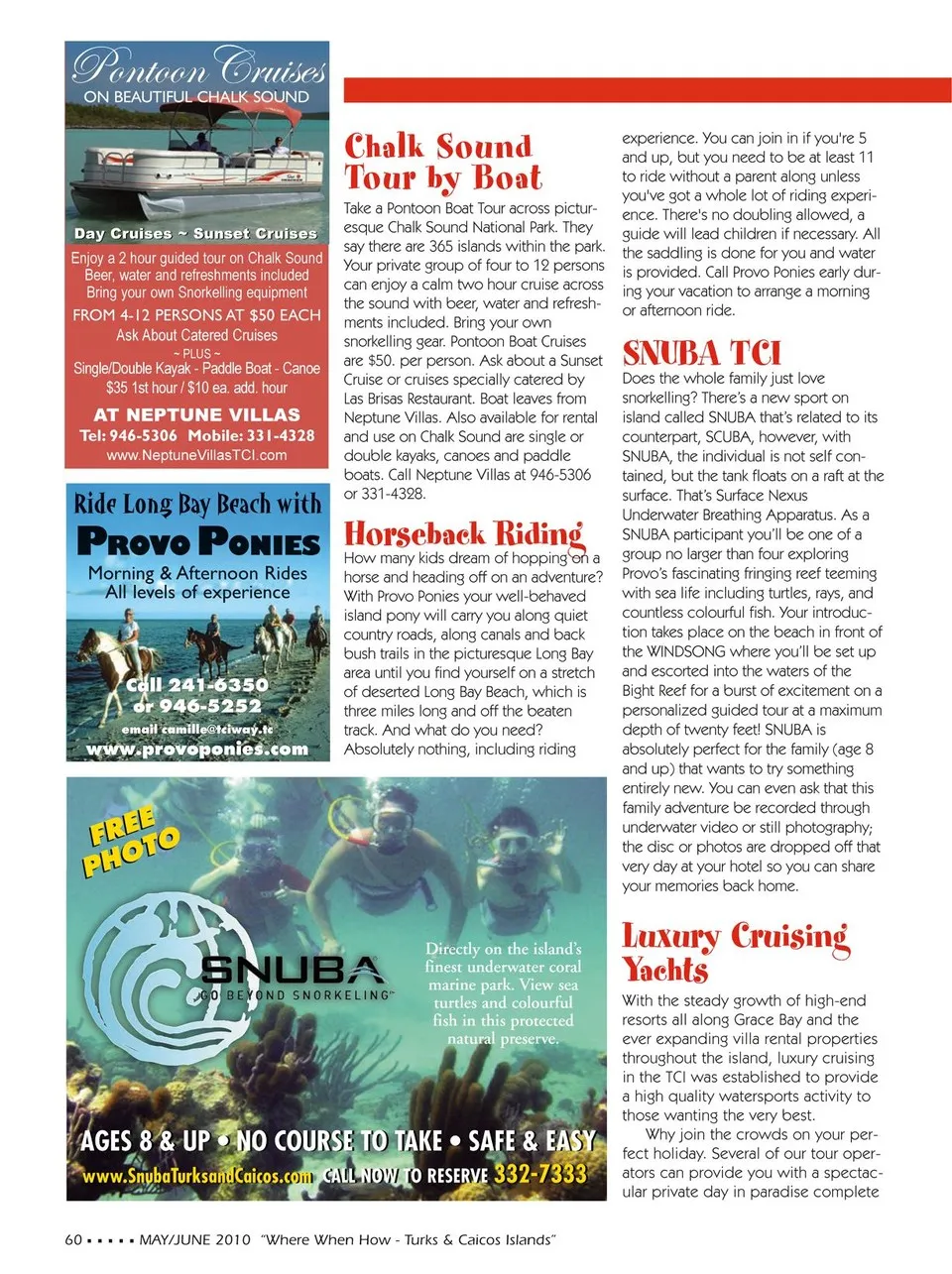 Pontoon Cruises
ON BEAUTIFUL CHALK SOUND

Day Cruises ~ Sunset Cruises

Enjoy a 2 hour guided tour on Chalk Sound
Beer, water and refreshments included
Bring your own Snorkelling equipment
FROM 4-12 PERSONS AT $50 EACH
Ask About Catered Cruises
~ PLUS ~
Single/Double Kayak - Paddle Boat - Canoe
$35 1st hour / $10 ea. add. hour
AT NEPTUNE VILLAS
Tel: 946-5306 Mobile: 331-4328
www.NeptuneVillasTCI.com

Ride Long Bay Beach with
PROVO PONIES
Morning & Afternoon Rides
All levels of experience
Call 241-6350
or 946-5252
email camille@tciway.tc
www.provoponies.com

FREE PHOTO

SNUBA
GO BEYOND SNORKELING

Directly on the island's finest underwater coral marine park. View sea turtles and colourful fish in this protected natural preserve.

AGES 8 & UP • NO COURSE TO TAKE • SAFE & EASY
www.SnubaTurksandCaicos.com CALL NOW TO RESERVE 332-7333

Chalk Sound Tour by Boat

Take a Pontoon Boat Tour across picturesque Chalk Sound National Park. They say there are 365 islands within the park. Your private group of four to 12 persons can enjoy a calm two hour cruise across the sound with beer, water and refreshments included. Bring your own snorkelling gear. Pontoon Boat Cruises are $50. per person. Ask about a Sunset Cruise or cruises specially catered by Las Brisas Restaurant. Boat leaves from Neptune Villas. Also available for rental and use on Chalk Sound are single or double kayaks, canoes and paddle boats. Call Neptune Villas at 946-5306 or 331-4328.

Horseback Riding

How many kids dream of hopping on a horse and heading off on an adventure? With Provo Ponies your well-behaved island pony will carry you along quiet country roads, along canals and back bush trails in the picturesque Long Bay area until you find yourself on a stretch of deserted Long Bay Beach, which is three miles long and off the beaten track. And what do you need? Absolutely nothing, including riding experience. You can join in if you're 5 and up, but you need to be at least 11 to ride without a parent along unless you've got a whole lot of riding experience. There's no doubling allowed, a guide will lead children if necessary. All the saddling is done for you and water is provided. Call Provo Ponies early during your vacation to arrange a morning or afternoon ride.

SNUBA TCI

Does the whole family just love snorkelling? There's a new sport on island called SNUBA that's related to its counterpart, SCUBA, however, with SNUBA, the individual is not self contained, but the tank floats on a raft at the surface. That's Surface Nexus Underwater Breathing Apparatus. As a SNUBA participant you'll be one of a group no larger than four exploring Provo's fascinating fringing reef teeming with sea life including turtles, rays, and countless colourful fish. Your introduction takes place on the beach in front of the WINDSONG where you'll be set up and escorted into the waters of the Bight Reef for a burst of excitement on a personalized guided tour at a maximum depth of twenty feet! SNUBA is absolutely perfect for the family (age 8 and up) that wants to try something entirely new. You can even ask that this family adventure be recorded through underwater video or still photography; the disc or photos are dropped off that very day at your hotel so you can share your memories back home.

Luxury Cruising Yachts

With the steady growth of high-end resorts all along Grace Bay and the ever expanding villa rental properties throughout the island, luxury cruising in the TCI was established to provide a high quality watersports activity to those wanting the very best.

Why join the crowds on your perfect holiday. Several of our tour operators can provide you with a spectacular private day in paradise complete

60 ▪ ▪ ▪ ▪ ▪ MAY/JUNE 2010 "Where When How - Turks & Caicos Islands"